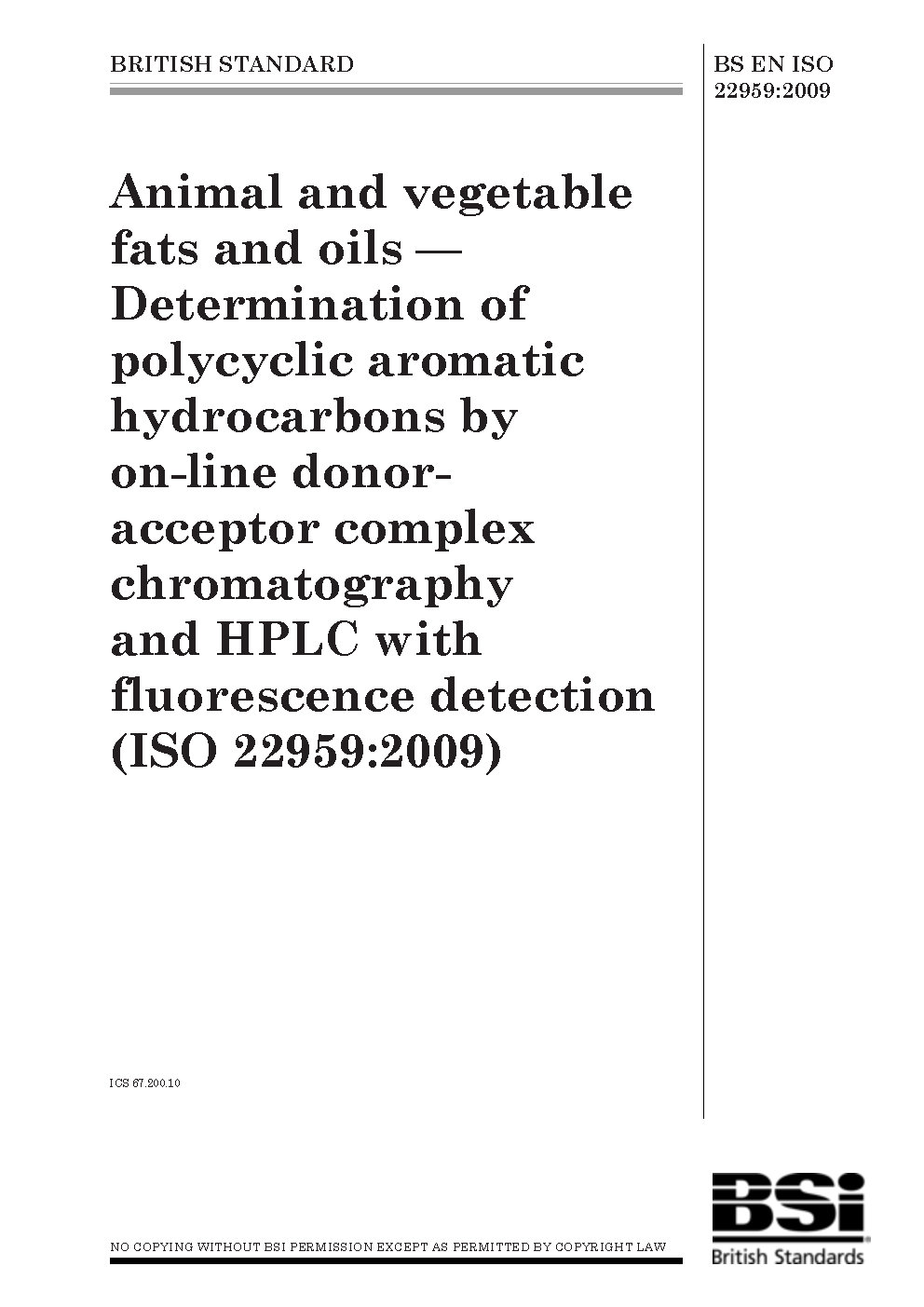 BRITISH STANDARD

BS EN ISO 22959:2009

Animal and vegetable fats and oils — Determination of polycyclic aromatic hydrocarbons by on-line donor-acceptor complex chromatography and HPLC with fluorescence detection (ISO 22959:2009)

ICS 67.200.10

NO COPYING WITHOUT BSI PERMISSION EXCEPT AS PERMITTED BY COPYRIGHT LAW

BSi
British Standards